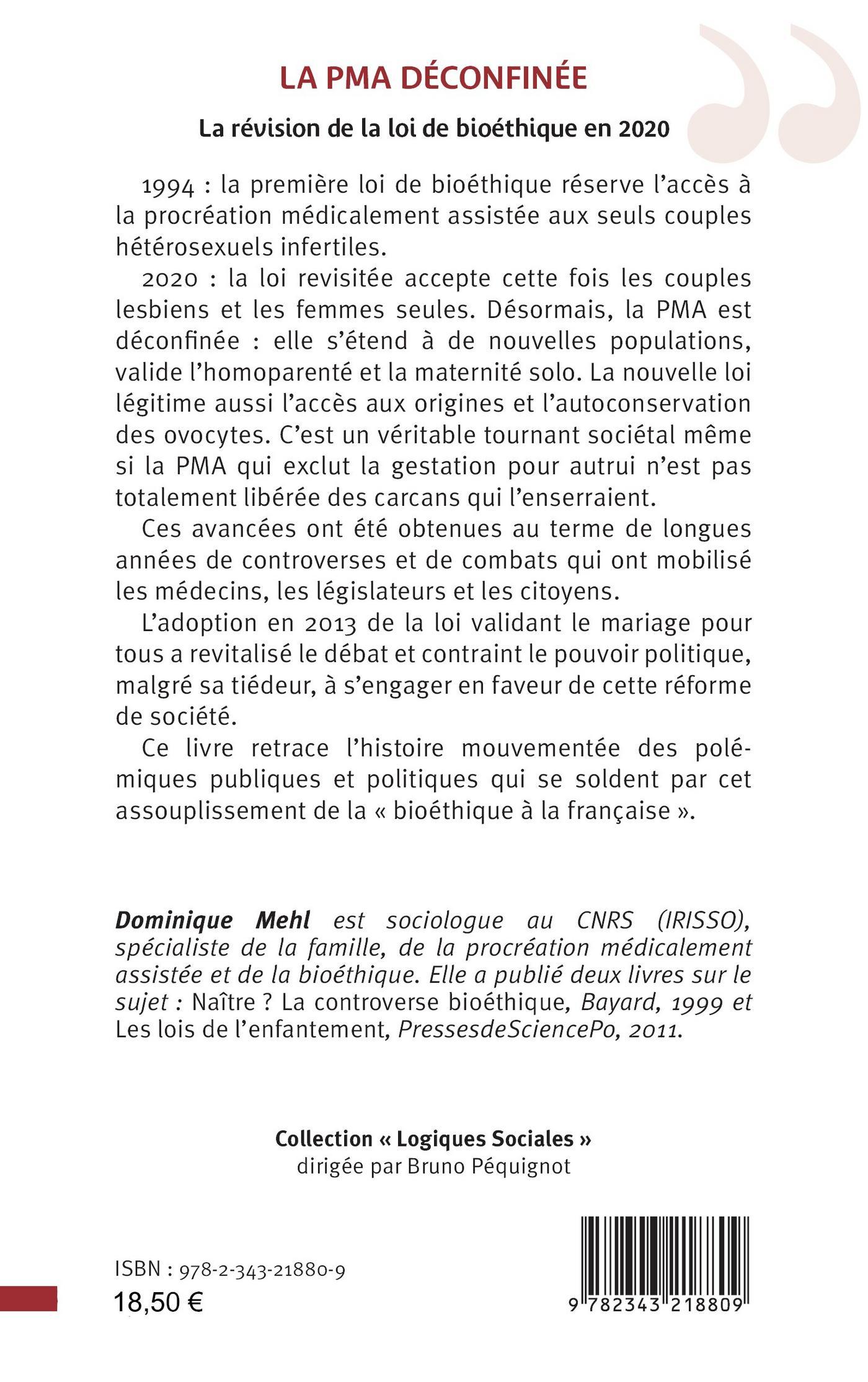 LA PMA DÉCONFINÉE

La révision de la loi de bioéthique en 2020

1994 : la première loi de bioéthique réserve l'accès à la procréation médicalement assistée aux seuls couples hétérosexuels infertiles.

2020 : la loi revisitée accepte cette fois les couples lesbiens et les femmes seules. Désormais, la PMA est déconfinée : elle s'étend à de nouvelles populations, valide l'homoparenté et la maternité solo. La nouvelle loi légitime aussi l'accès aux origines et l'autoconservation des ovocytes. C'est un véritable tournant sociétal même si la PMA qui exclut la gestation pour autrui n'est pas totalement libérée des carcans qui l'enserraient.

Ces avancées ont été obtenues au terme de longues années de controverses et de combats qui ont mobilisé les médecins, les législateurs et les citoyens.

L'adoption en 2013 de la loi validant le mariage pour tous a revitalisé le débat et contraint le pouvoir politique, malgré sa tiédeur, à s'engager en faveur de cette réforme de société.

Ce livre retrace l'histoire mouvementée des polémiques publiques et politiques qui se soldent par cet assouplissement de la « bioéthique à la française ».

Dominique Mehl est sociologue au CNRS (IRISSO), spécialiste de la famille, de la procréation médicalement assistée et de la bioéthique. Elle a publié deux livres sur le sujet : Naître ? La controverse bioéthique, Bayard, 1999 et Les lois de l'enfantement, PressesdeSciencePo, 2011.

Collection « Logiques Sociales »
dirigée par Bruno Péquignot

ISBN : 978-2-343-21880-9
18,50 €

9 782343 218809